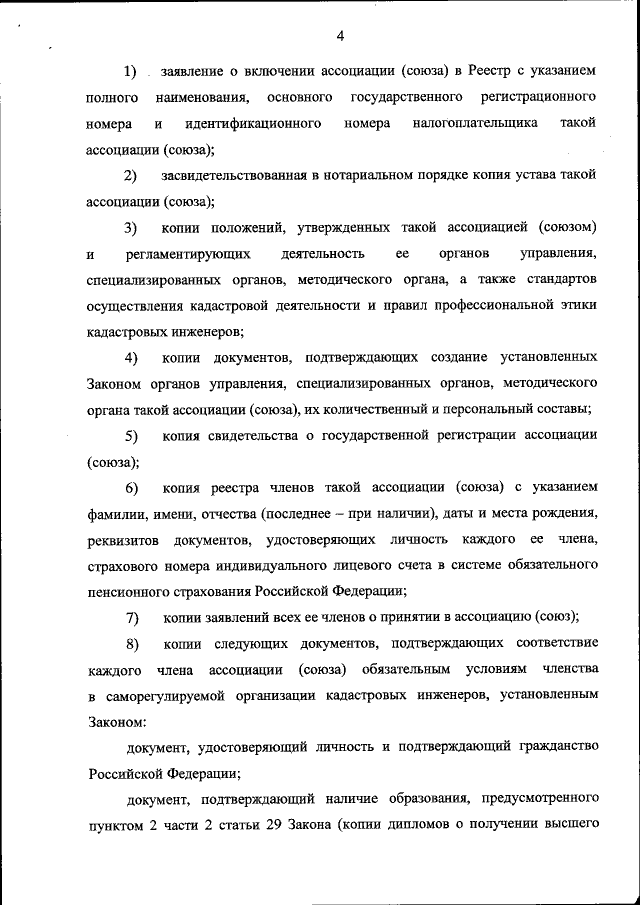 4

1) заявление о включении ассоциации (союза) в Реестр с указанием полного наименования, основного государственного регистрационного номера и идентификационного номера налогоплательщика такой ассоциации (союза);

2) засвидетельствованная в нотариальном порядке копия устава такой ассоциации (союза);

3) копии положений, утвержденных такой ассоциацией (союзом) и регламентирующих деятельность ее органов управления, специализированных органов, методического органа, а также стандартов осуществления кадастровой деятельности и правил профессиональной этики кадастровых инженеров;

4) копии документов, подтверждающих создание установленных Законом органов управления, специализированных органов, методического органа такой ассоциации (союза), их количественный и персональный составы;

5) копия свидетельства о государственной регистрации ассоциации (союза);

6) копия реестра членов такой ассоциации (союза) с указанием фамилии, имени, отчества (последнее – при наличии), даты и места рождения, реквизитов документов, удостоверяющих личность каждого ее члена, страхового номера индивидуального лицевого счета в системе обязательного пенсионного страхования Российской Федерации;

7) копии заявлений всех ее членов о принятии в ассоциацию (союз);

8) копии следующих документов, подтверждающих соответствие каждого члена ассоциации (союза) обязательным условиям членства в саморегулируемой организации кадастровых инженеров, установленным Законом:

документ, удостоверяющий личность и подтверждающий гражданство Российской Федерации;

документ, подтверждающий наличие образования, предусмотренного пунктом 2 части 2 статьи 29 Закона (копии дипломов о получении высшего